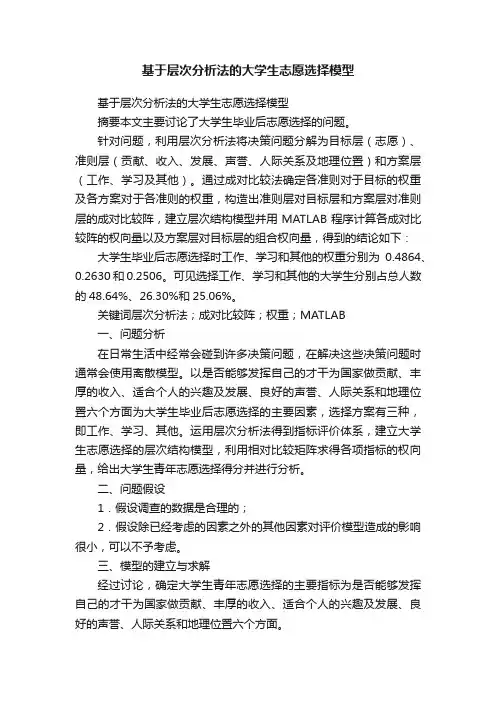 基于层次分析法的大学生志愿选择模型

基于层次分析法的大学生志愿选择模型

摘要本文主要讨论了大学生毕业后志愿选择的问题。

针对问题，利用层次分析法将决策问题分解为目标层（志愿）、准则层（贡献、收入、发展、声誉、人际关系及地理位置）和方案层（工作、学习及其他）。通过成对比较法确定各准则对于目标的权重及各方案对于各准则的权重，构造出准则层对目标层和方案层对准则层的成对比较阵，建立层次结构模型并用 MATLAB 程序计算各成对比较阵的权向量以及方案层对目标层的组合权向量，得到的结论如下：

大学生毕业后志愿选择时工作、学习和其他的权重分别为 0.4864、0.2630 和 0.2506。可见选择工作、学习和其他的大学生分别占总人数的 48.64%、26.30%和 25.06%。

关键词层次分析法；成对比较阵；权重；MATLAB

一、问题分析

在日常生活中经常会碰到许多决策问题，在解决这些决策问题时通常会使用离散模型。以是否能够发挥自己的才干为国家做贡献、丰厚的收入、适合个人的兴趣及发展、良好的声誉、人际关系和地理位置六个方面为大学生毕业后志愿选择的主要因素，选择方案有三种，即工作、学习、其他。运用层次分析法得到指标评价体系，建立大学生志愿选择的层次结构模型，利用相对比较矩阵求得各项指标的权向量，给出大学生青年志愿选择得分并进行分析。

二、问题假设

1．假设调查的数据是合理的；

2．假设除已经考虑的因素之外的其他因素对评价模型造成的影响很小，可以不予考虑。

三、模型的建立与求解

经过讨论，确定大学生青年志愿选择的主要指标为是否能够发挥自己的才干为国家做贡献、丰厚的收入、适合个人的兴趣及发展、良好的声誉、人际关系和地理位置六个方面。